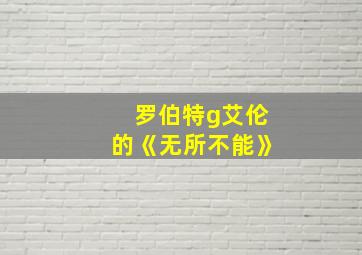 罗伯特g艾伦
的《无所不能》